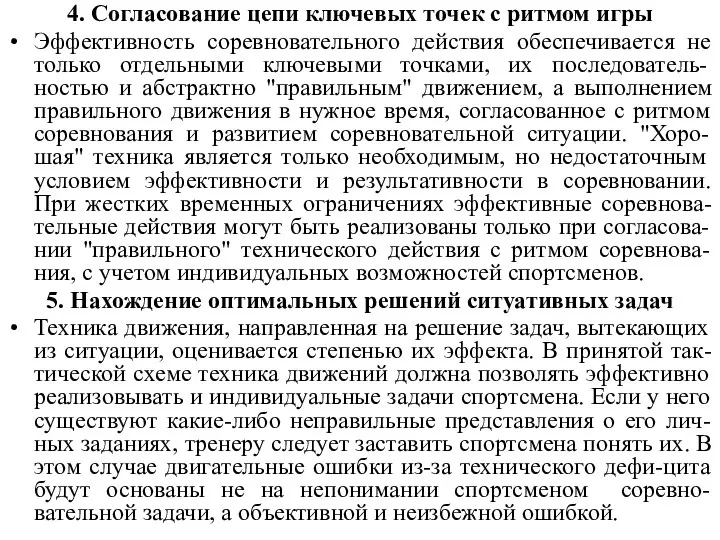 4. Согласование цепи ключевых точек с ритмом игры

• Эффективность соревновательного действия обеспечивается не только отдельными ключевыми точками, их последовательностью и абстрактно "правильным" движением, а выполнением правильного движения в нужное время, согласованное с ритмом соревнования и развитием соревновательной ситуации. "Хорошая" техника является только необходимым, но недостаточным условием эффективности и результативности в соревновании. При жестких временных ограничениях эффективные соревновательные действия могут быть реализованы только при согласовании "правильного" технического действия с ритмом соревнования, с учетом индивидуальных возможностей спортсменов.

5. Нахождение оптимальных решений ситуативных задач

• Техника движения, направленная на решение задач, вытекающих из ситуации, оценивается степенью их эффекта. В принятой тактической схеме техника движений должна позволять эффективно реализовывать и индивидуальные задачи спортсмена. Если у него существуют какие-либо неправильные представления о его личных заданиях, тренеру следует заставить спортсмена понять их. В этом случае двигательные ошибки из-за технического дефи-цита будут основаны не на непонимании спортсменом соревновательной задачи, а объективной и неизбежной ошибкой.